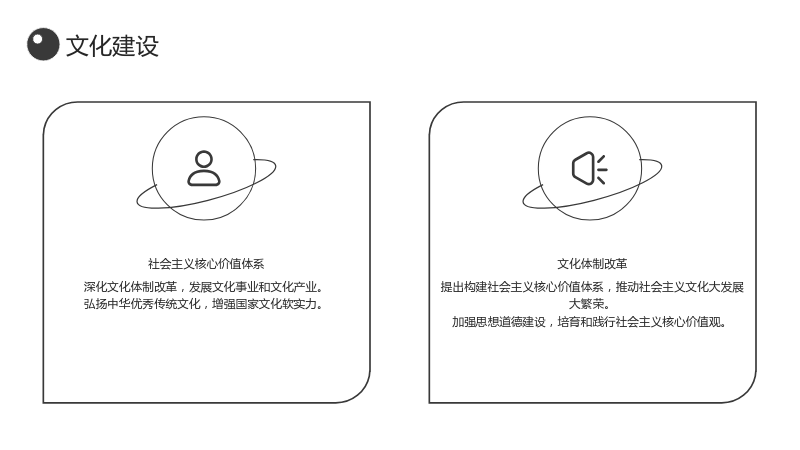 文化建设

社会主义核心价值体系

深化文化体制改革，发展文化事业和文化产业。
弘扬中华优秀传统文化，增强国家文化软实力。

文化体制改革

提出构建社会主义核心价值体系，推动社会主义文化大发展大繁荣。
加强思想道德建设，培育和践行社会主义核心价值观。